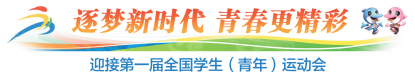 逐梦新时代 青春更精彩

迎接第一届全国学生（青年）运动会